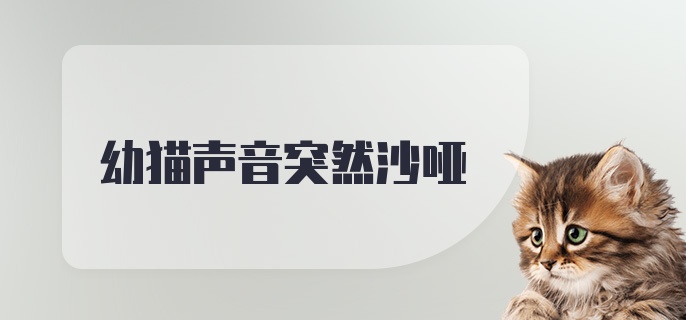 幼猫声音突然沙哑